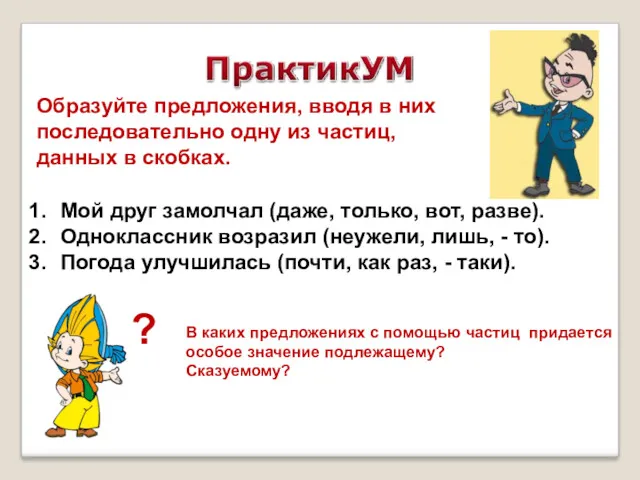 ПрактикУМ

Образуйте предложения, вводя в них последовательно одну из частиц, данных в скобках.

1. Мой друг замолчал (даже, только, вот, разве).
2. Одноклассник возразил (неужели, лишь, - то).
3. Погода улучшилась (почти, как раз, - таки).

?

В каких предложениях с помощью частиц придается особое значение подлежащему? Сказуемому?